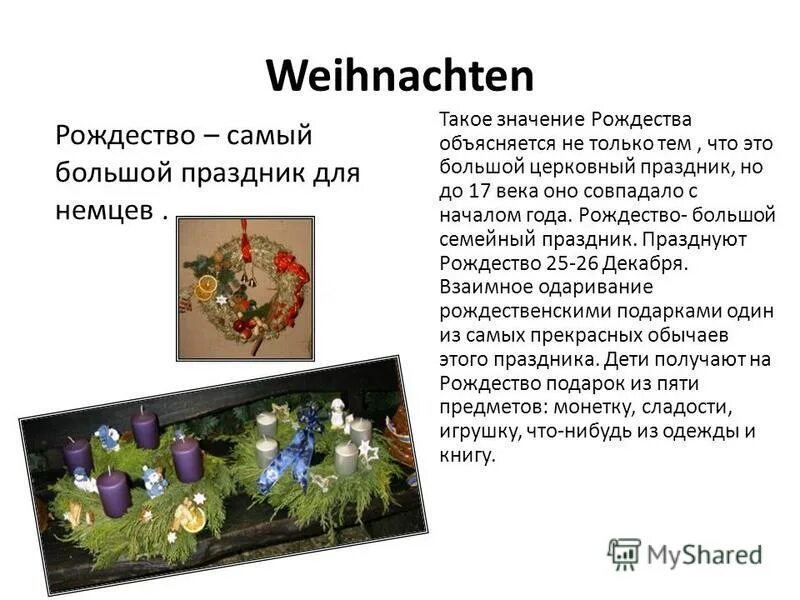 Weihnachten

Рождество – самый большой праздник для немцев .

Такое значение Рождества объясняется не только тем , что это большой церковный праздник, но до 17 века оно совпадало с началом года. Рождество- большой семейный праздник. Празднуют Рождество 25-26 Декабря. Взаимное одаривание рождественскими подарками один из самых прекрасных обычаев этого праздника. Дети получают на Рождество подарок из пяти предметов: монетку, сладости, игрушку, что-нибудь из одежды и книгу.

MyShared